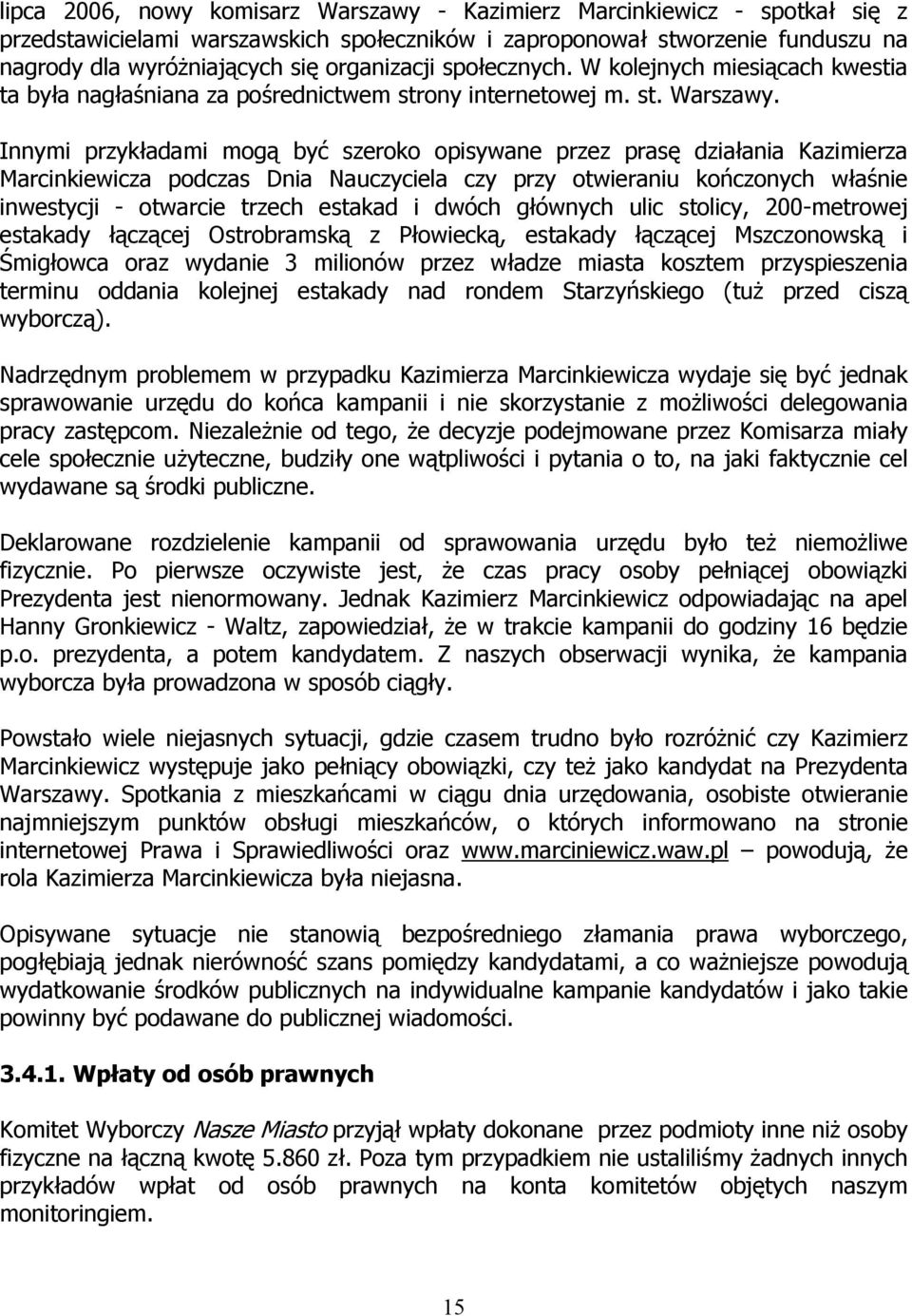 lipca 2006, nowy komisarz Warszawy - Kazimierz Marcinkiewicz - spotkał się z przedstawicielami warszawskich społeczników i zaproponował stworzenie funduszu na nagrody dla wyróżniających się organizacji społecznych. W kolejnych miesiącach kwestia ta była nagłaśniana za pośrednictwem strony internetowej m. st. Warszawy.

Innymi przykładami mogą być szeroko opisywane przez prasę działania Kazimierza Marcinkiewicza podczas Dnia Nauczyciela czy przy otwieraniu kończonych właśnie inwestycji - otwarcie trzech estakad i dwóch głównych ulic stolicy, 200-metrowej estakady łączącej Ostrobramską z Płowiecką, estakady łączącej Mszczonowską i Śmigłowca oraz wydanie 3 milionów przez władze miasta kosztem przyspieszenia terminu oddania kolejnej estakady nad rondem Starzyńskiego (tuż przed ciszą wyborczą).

Nadrzędnym problemem w przypadku Kazimierza Marcinkiewicza wydaje się być jednak sprawowanie urzędu do końca kampanii i nie skorzystanie z możliwości delegowania pracy zastępcom. Niezależnie od tego, że decyzje podejmowane przez Komisarza miały cele społecznie użyteczne, budziły one wątpliwości i pytania o to, na jaki faktycznie cel wydawane są środki publiczne.

Deklarowane rozdzielenie kampanii od sprawowania urzędu było też niemożliwe fizycznie. Po pierwsze oczywiste jest, że czas pracy osoby pełniącej obowiązki Prezydenta jest nienormowany. Jednak Kazimierz Marcinkiewicz odpowiadając na apel Hanny Gronkiewicz - Waltz, zapowiedział, że w trakcie kampanii do godziny 16 będzie p.o. prezydenta, a potem kandydatem. Z naszych obserwacji wynika, że kampania wyborcza była prowadzona w sposób ciągły.

Powstało wiele niejasnych sytuacji, gdzie czasem trudno było rozróżnić czy Kazimierz Marcinkiewicz występuje jako pełniący obowiązki, czy też jako kandydat na Prezydenta Warszawy. Spotkania z mieszkańcami w ciągu dnia urzędowania, osobiste otwieranie najmniejszym punktów obsługi mieszkańców, o których informowano na stronie internetowej Prawa i Sprawiedliwości oraz www.marciniewicz.waw.pl – powodują, że rola Kazimierza Marcinkiewicza była niejasna.

Opisywane sytuacje nie stanowią bezpośredniego złamania prawa wyborczego, pogłębiają jednak nierówność szans pomiędzy kandydatami, a co ważniejsze powodują wydatkowanie środków publicznych na indywidualne kampanie kandydatów i jako takie powinny być podawane do publicznej wiadomości.

3.4.1. Wpłaty od osób prawnych

Komitet Wyborczy Nasze Miasto przyjął wpłaty dokonane przez podmioty inne niż osoby fizyczne na łączną kwotę 5.860 zł. Poza tym przypadkiem nie ustaliliśmy żadnych innych przykładów wpłat od osób prawnych na konta komitetów objętych naszym monitoringiem.

15